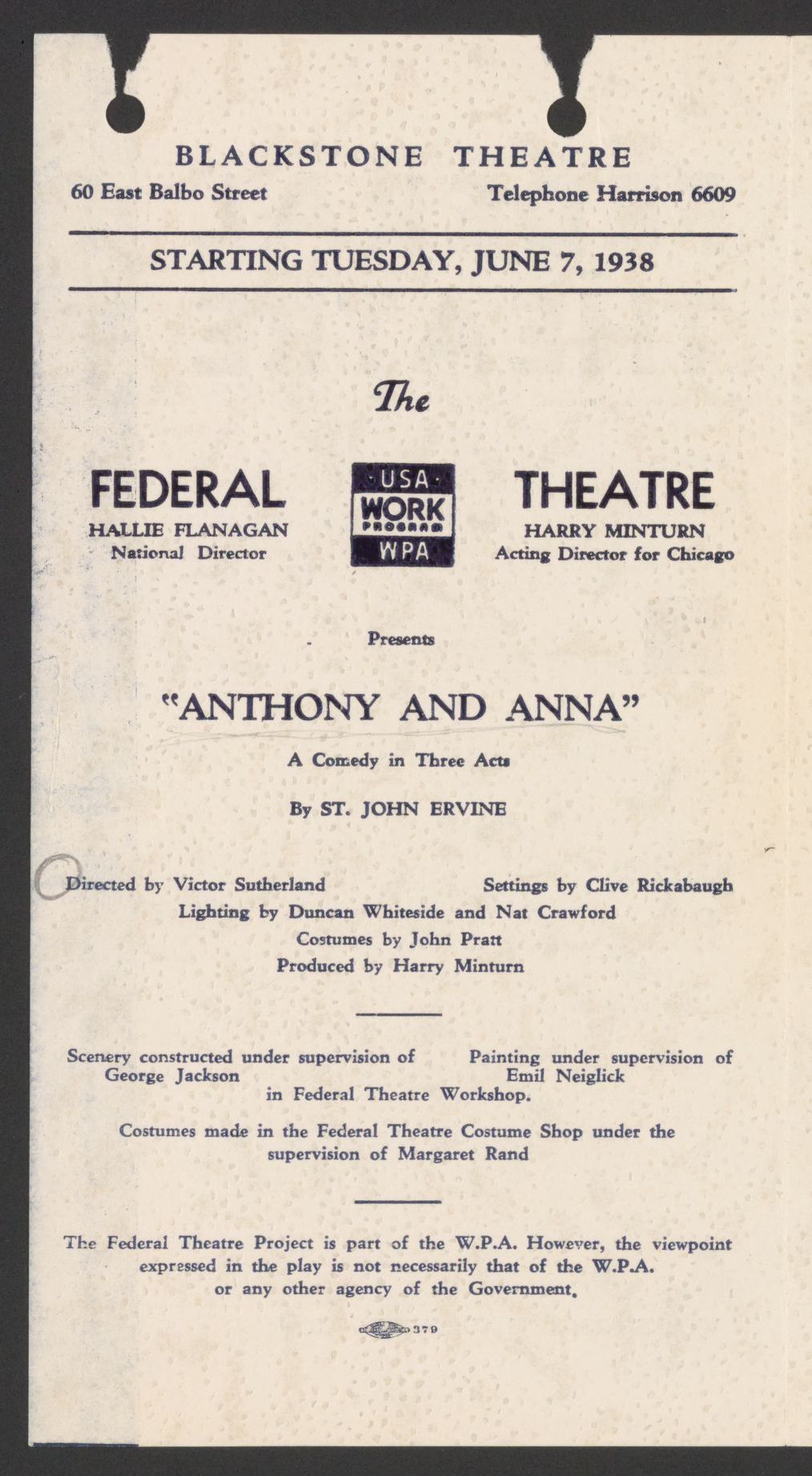 BLACKSTONE THEATRE

60 East Balbo Street

Telephone Harrison 6609

STARTING TUESDAY, JUNE 7, 1938

The

FEDERAL

HALLIE FLANAGAN
National Director

USA
WORK
PROGRAM
WPA

THEATRE

HARRY MINTURN
Acting Director for Chicago

Presents

"ANTHONY AND ANNA"

A Comedy in Three Acts

By ST. JOHN ERVINE

Directed by Victor Sutherland

Settings by Clive Rickabaugh

Lighting by Duncan Whiteside and Nat Crawford

Costumes by John Pratt

Produced by Harry Minturn

Scenery constructed under supervision of George Jackson

Painting under supervision of Emil Neiglick

in Federal Theatre Workshop.

Costumes made in the Federal Theatre Costume Shop under the supervision of Margaret Rand

The Federal Theatre Project is part of the W.P.A. However, the viewpoint expressed in the play is not necessarily that of the W.P.A. or any other agency of the Government.

379